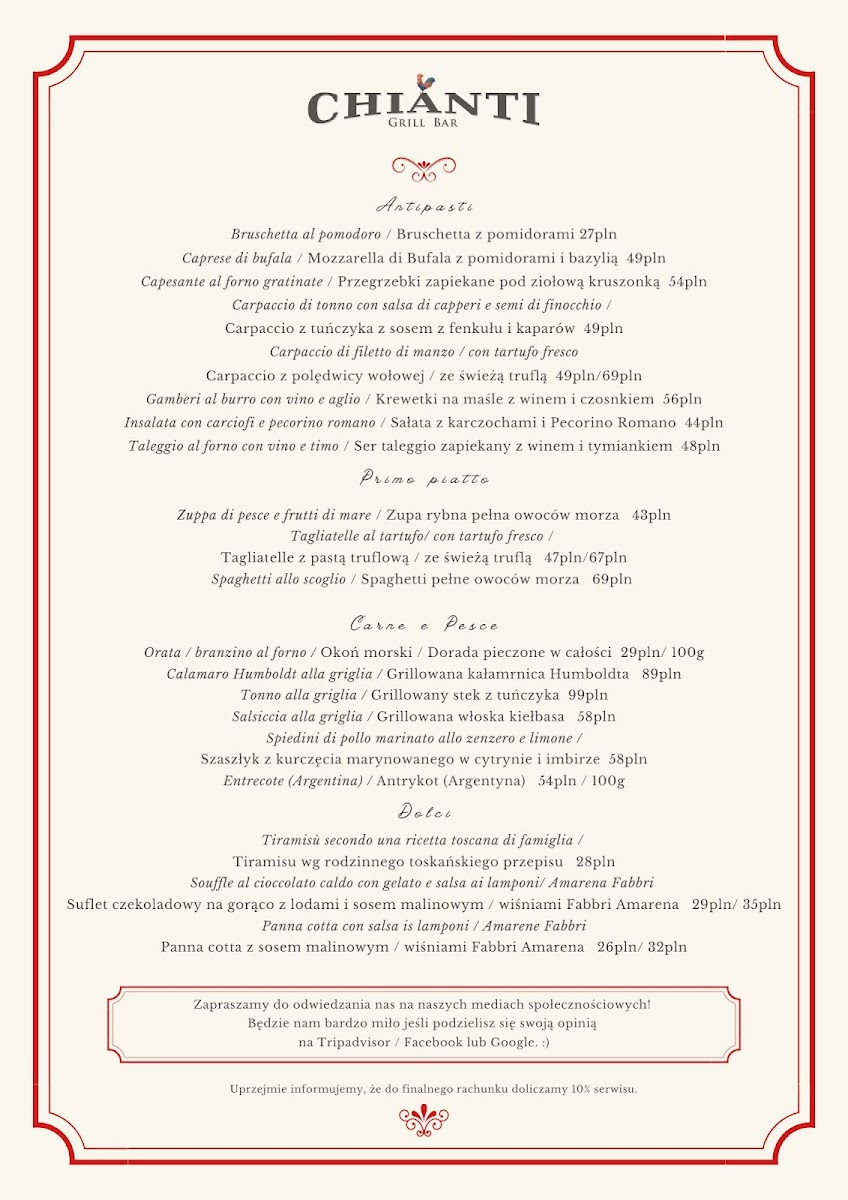 CHIANTI
GRILL BAR

Antipasti

Bruschetta al pomodoro / Bruschetta z pomidorami 27pln
Caprese di bufala / Mozzarella di Bufala z pomidorami i bazylią 49pln
Capesante al forno gratinate / Przegrzebki zapiekane pod ziołową kruszonką 54pln
Carpaccio di tonno con salsa di capperi e semi di finocchio /
Carpaccio z tuńczyka z sosem z fenkułu i kaparów 49pln
Carpaccio di filetto di manzo / con tartufo fresco
Carpaccio z polędwicy wołowej / ze świeżą truflą 49pln/69pln
Gamberi al burro con vino e aglio / Krewetki na maśle z winem i czosnkiem 56pln
Insalata con carciofi e pecorino romano / Sałata z karczochami i Pecorino Romano 44pln
Taleggio al forno con vino e timo / Ser taleggio zapiekany z winem i tymiankiem 48pln

Primo piatto

Zuppa di pesce e frutti di mare / Zupa rybna pełna owoców morza 43pln
Tagliatelle al tartufo/ con tartufo fresco /
Tagliatelle z pastą truflową / ze świeżą truflą 47pln/67pln
Spaghetti allo scoglio / Spaghetti pełne owoców morza 69pln

Carne e Pesce

Orata / branzino al forno / Okoń morski / Dorada pieczone w całości 29pln/ 100g
Calamaro Humboldt alla griglia / Grillowana kałamrnica Humboldta 89pln
Tonno alla griglia / Grillowany stek z tuńczyka 99pln
Salsiccia alla griglia / Grillowana włoska kiełbasa 58pln
Spiedini di pollo marinato allo zenzero e limone /
Szaszłyk z kurczęcia marynowanego w cytrynie i imbirze 58pln
Entrecote (Argentina) / Antrykot (Argentyna) 54pln / 100g

Dolci

Tiramisù secondo una ricetta toscana di famiglia /
Tiramisu wg rodzinnego toskańskiego przepisu 28pln
Souffle al cioccolato caldo con gelato e salsa ai lamponi/ Amarena Fabbri
Suflet czekoladowy na gorąco z lodami i sosem malinowym / wiśniami Fabbri Amarena 29pln/ 35pln
Panna cotta con salsa is lamponi / Amarene Fabbri
Panna cotta z sosem malinowym / wiśniami Fabbri Amarena 26pln/ 32pln

Zapraszamy do odwiedzania nas na naszych mediach społecznościowych!
Będzie nam bardzo miło jeśli podzielisz się swoją opinią
na Tripadvisor / Facebook lub Google. :)

Uprzejmie informujemy, że do finalnego rachunku doliczamy 10% serwisu.